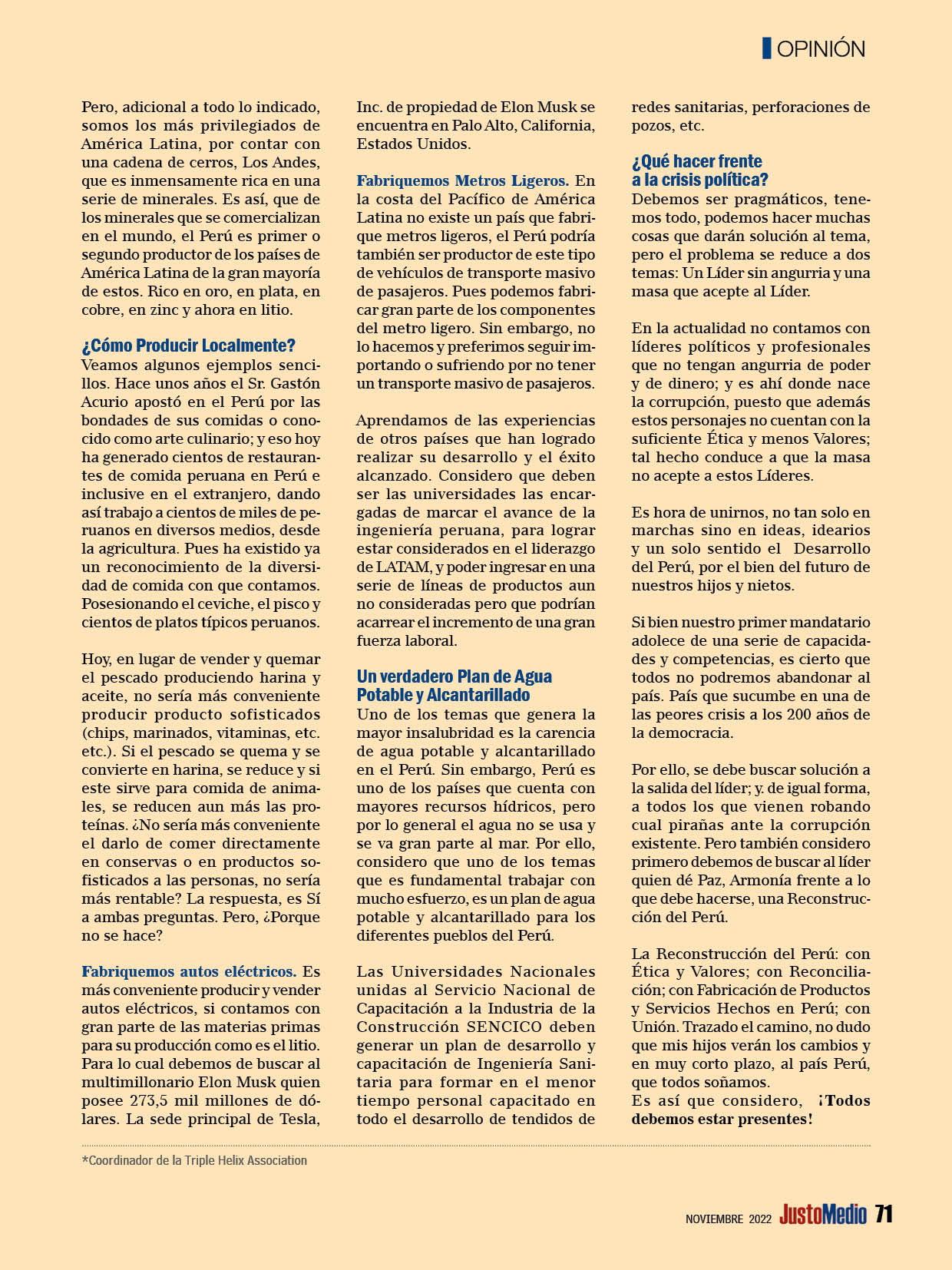 OPINIÓN

Pero, adicional a todo lo indicado, somos los más privilegiados de América Latina, por contar con una cadena de cerros, Los Andes, que es inmensamente rica en una serie de minerales. Es así, que de los minerales que se comercializan en el mundo, el Perú es primer o segundo productor de los países de América Latina de la gran mayoría de estos. Rico en oro, en plata, en cobre, en zinc y ahora en litio.

¿Cómo Producir Localmente?
Veamos algunos ejemplos sencillos. Hace unos años el Sr. Gastón Acurio apostó en el Perú por las bondades de sus comidas o conocido como arte culinario; y eso hoy ha generado cientos de restaurantes de comida peruana en Perú e inclusive en el extranjero, dando así trabajo a cientos de miles de peruanos en diversos medios, desde la agricultura. Pues ha existido ya un reconocimiento de la diversidad de comida con que contamos. Posesionando el ceviche, el pisco y cientos de platos típicos peruanos.

Hoy, en lugar de vender y quemar el pescado produciendo harina y aceite, no sería más conveniente producir producto sofisticados (chips, marinados, vitaminas, etc. etc.). Si el pescado se quema y se convierte en harina, se reduce y si este sirve para comida de animales, se reducen aun más las proteínas. ¿No sería más conveniente el darlo de comer directamente en conservas o en productos sofisticados a las personas, no sería más rentable? La respuesta, es Sí a ambas preguntas. Pero, ¿Porque no se hace?

Fabriquemos autos eléctricos. Es más conveniente producir y vender autos eléctricos, si contamos con gran parte de las materias primas para su producción como es el litio. Para lo cual debemos de buscar al multimillonario Elon Musk quien posee 273,5 mil millones de dólares. La sede principal de Tesla, Inc. de propiedad de Elon Musk se encuentra en Palo Alto, California, Estados Unidos.

Fabriquemos Metros Ligeros. En la costa del Pacífico de América Latina no existe un país que fabrique metros ligeros, el Perú podría también ser productor de este tipo de vehículos de transporte masivo de pasajeros. Pues podemos fabricar gran parte de los componentes del metro ligero. Sin embargo, no lo hacemos y preferimos seguir importando o sufriendo por no tener un transporte masivo de pasajeros.

Aprendamos de las experiencias de otros países que han logrado realizar su desarrollo y el éxito alcanzado. Considero que deben ser las universidades las encargadas de marcar el avance de la ingeniería peruana, para lograr estar considerados en el liderazgo de LATAM, y poder ingresar en una serie de líneas de productos aun no consideradas pero que podrían acarrear el incremento de una gran fuerza laboral.

Un verdadero Plan de Agua Potable y Alcantarillado
Uno de los temas que genera la mayor insalubridad es la carencia de agua potable y alcantarillado en el Perú. Sin embargo, Perú es uno de los países que cuenta con mayores recursos hídricos, pero por lo general el agua no se usa y se va gran parte al mar. Por ello, considero que uno de los temas que es fundamental trabajar con mucho esfuerzo, es un plan de agua potable y alcantarillado para los diferentes pueblos del Perú.

Las Universidades Nacionales unidas al Servicio Nacional de Capacitación a la Industria de la Construcción SENCICO deben generar un plan de desarrollo y capacitación de Ingeniería Sanitaria para formar en el menor tiempo personal capacitado en todo el desarrollo de tendidos de redes sanitarias, perforaciones de pozos, etc.

¿Qué hacer frente a la crisis política?
Debemos ser pragmáticos, tenemos todo, podemos hacer muchas cosas que darán solución al tema, pero el problema se reduce a dos temas: Un Líder sin angurria y una masa que acepte al Líder.

En la actualidad no contamos con líderes políticos y profesionales que no tengan angurria de poder y de dinero; y es ahí donde nace la corrupción, puesto que además estos personajes no cuentan con la suficiente Ética y menos Valores; tal hecho conduce a que la masa no acepte a estos Líderes.

Es hora de unirnos, no tan solo en marchas sino en ideas, idearios y un solo sentido el Desarrollo del Perú, por el bien del futuro de nuestros hijos y nietos.

Si bien nuestro primer mandatario adolece de una serie de capacidades y competencias, es cierto que todos no podremos abandonar al país. País que sucumbe en una de las peores crisis a los 200 años de la democracia.

Por ello, se debe buscar solución a la salida del líder; y. de igual forma, a todos los que vienen robando cual pirañas ante la corrupción existente. Pero también considero primero debemos de buscar al líder quien dé Paz, Armonía frente a lo que debe hacerse, una Reconstrucción del Perú.

La Reconstrucción del Perú: con Ética y Valores; con Reconciliación; con Fabricación de Productos y Servicios Hechos en Perú; con Unión. Trazado el camino, no dudo que mis hijos verán los cambios y en muy corto plazo, al país Perú, que todos soñamos.
Es así que considero, ¡Todos debemos estar presentes!

*Coordinador de la Triple Helix Association

NOVIEMBRE 2022 JustoMedio 71